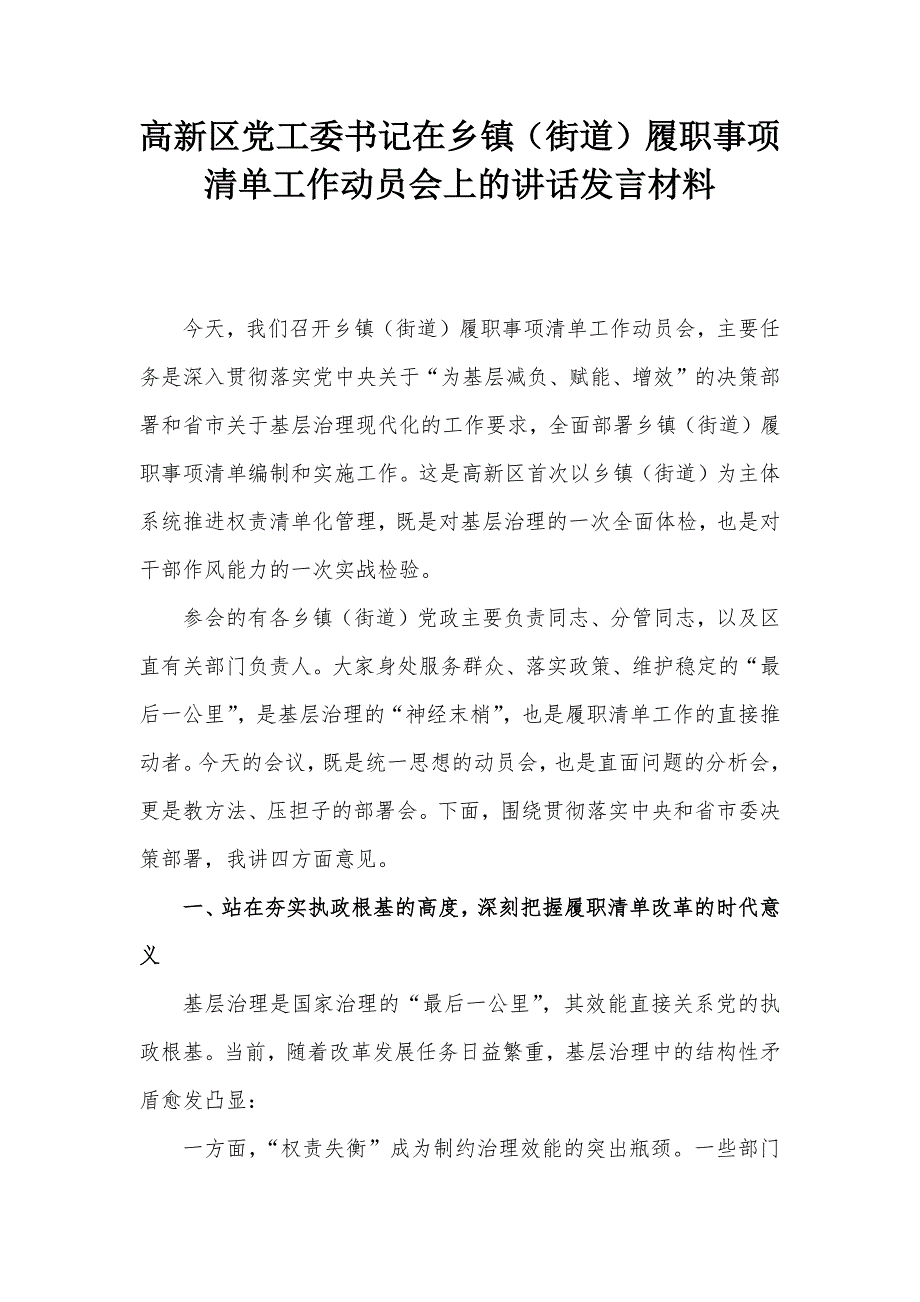 高新区党工委书记在乡镇（街道）履职事项清单工作动员会上的讲话发言材料

今天，我们召开乡镇（街道）履职事项清单工作动员会，主要任务是深入贯彻落实党中央关于“为基层减负、赋能、增效”的决策部署和省市关于基层治理现代化的工作要求，全面部署乡镇（街道）履职事项清单编制和实施工作。这是高新区首次以乡镇（街道）为主体系统推进权责清单化管理，既是对基层治理的一次全面体检，也是对干部作风能力的一次实战检验。

参会的有各乡镇（街道）党政主要负责同志、分管同志，以及区直有关部门负责人。大家身处服务群众、落实政策、维护稳定的“最后一公里”，是基层治理的“神经末梢”，也是履职清单工作的直接推动者。今天的会议，既是统一思想的动员会，也是直面问题的分析会，更是教方法、压担子的部署会。下面，围绕贯彻落实中央和省市委决策部署，我讲四方面意见。

一、站在夯实执政根基的高度，深刻把握履职清单改革的时代意义

基层治理是国家治理的“最后一公里”，其效能直接关系党的执政根基。当前，随着改革发展任务日益繁重，基层治理中的结构性矛盾愈发凸显：

一方面，“权责失衡”成为制约治理效能的突出瓶颈。一些部门